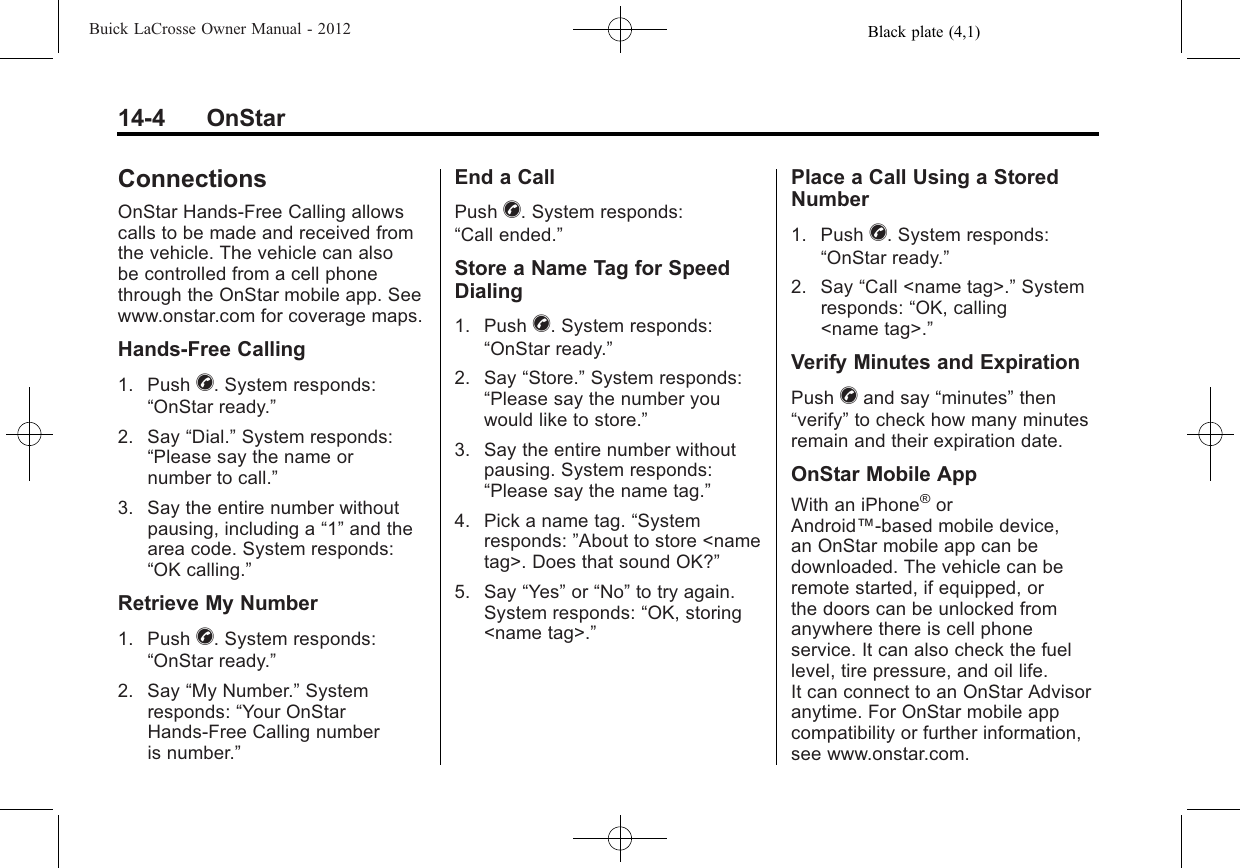 Buick LaCrosse Owner Manual - 2012 Black plate (4,1)

14-4 OnStar

Connections

OnStar Hands-Free Calling allows calls to be made and received from the vehicle. The vehicle can also be controlled from a cell phone through the OnStar mobile app. See www.onstar.com for coverage maps.

Hands-Free Calling

1. Push . System responds: “OnStar ready.”

2. Say “Dial.” System responds: “Please say the name or number to call.”

3. Say the entire number without pausing, including a “1” and the area code. System responds: “OK calling.”

Retrieve My Number

1. Push . System responds: “OnStar ready.”

2. Say “My Number.” System responds: “Your OnStar Hands-Free Calling number is number.”

End a Call

Push . System responds: “Call ended.”

Store a Name Tag for Speed Dialing

1. Push . System responds: “OnStar ready.”

2. Say “Store.” System responds: “Please say the number you would like to store.”

3. Say the entire number without pausing. System responds: “Please say the name tag.”

4. Pick a name tag. “System responds: ”About to store <name tag>. Does that sound OK?”

5. Say “Yes” or “No” to try again. System responds: “OK, storing <name tag>.”

Place a Call Using a Stored Number

1. Push . System responds: “OnStar ready.”

2. Say “Call <name tag>.” System responds: “OK, calling <name tag>.”

Verify Minutes and Expiration

Push  and say “minutes” then “verify” to check how many minutes remain and their expiration date.

OnStar Mobile App

With an iPhone® or Android™-based mobile device, an OnStar mobile app can be downloaded. The vehicle can be remote started, if equipped, or the doors can be unlocked from anywhere there is cell phone service. It can also check the fuel level, tire pressure, and oil life. It can connect to an OnStar Advisor anytime. For OnStar mobile app compatibility or further information, see www.onstar.com.